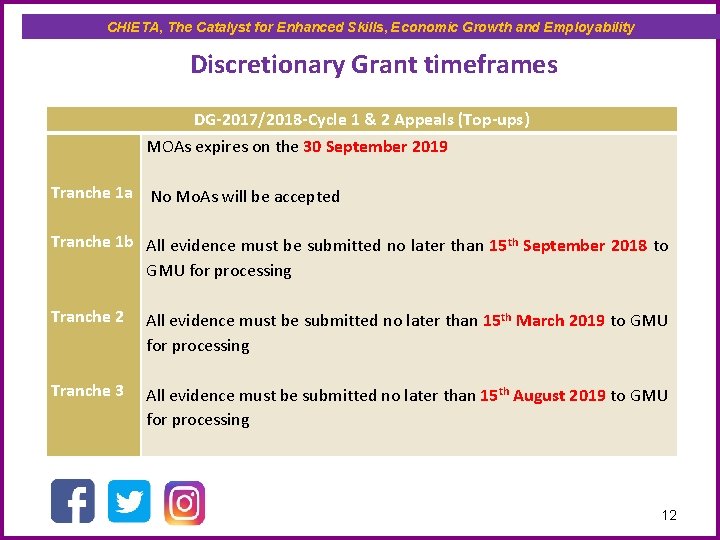 CHIETA, The Catalyst for Enhanced Skills, Economic Growth and Employability

Discretionary Grant timeframes

| DG-2017/2018-Cycle 1 & 2 Appeals (Top-ups) | |
|---|---|
| | MOAs expires on the 30 September 2019 |
| Tranche 1a | No MoAs will be accepted |
| Tranche 1b | All evidence must be submitted no later than 15$^{th}$ September 2018 to GMU for processing |
| Tranche 2 | All evidence must be submitted no later than 15$^{th}$ March 2019 to GMU for processing |
| Tranche 3 | All evidence must be submitted no later than 15$^{th}$ August 2019 to GMU for processing |

12